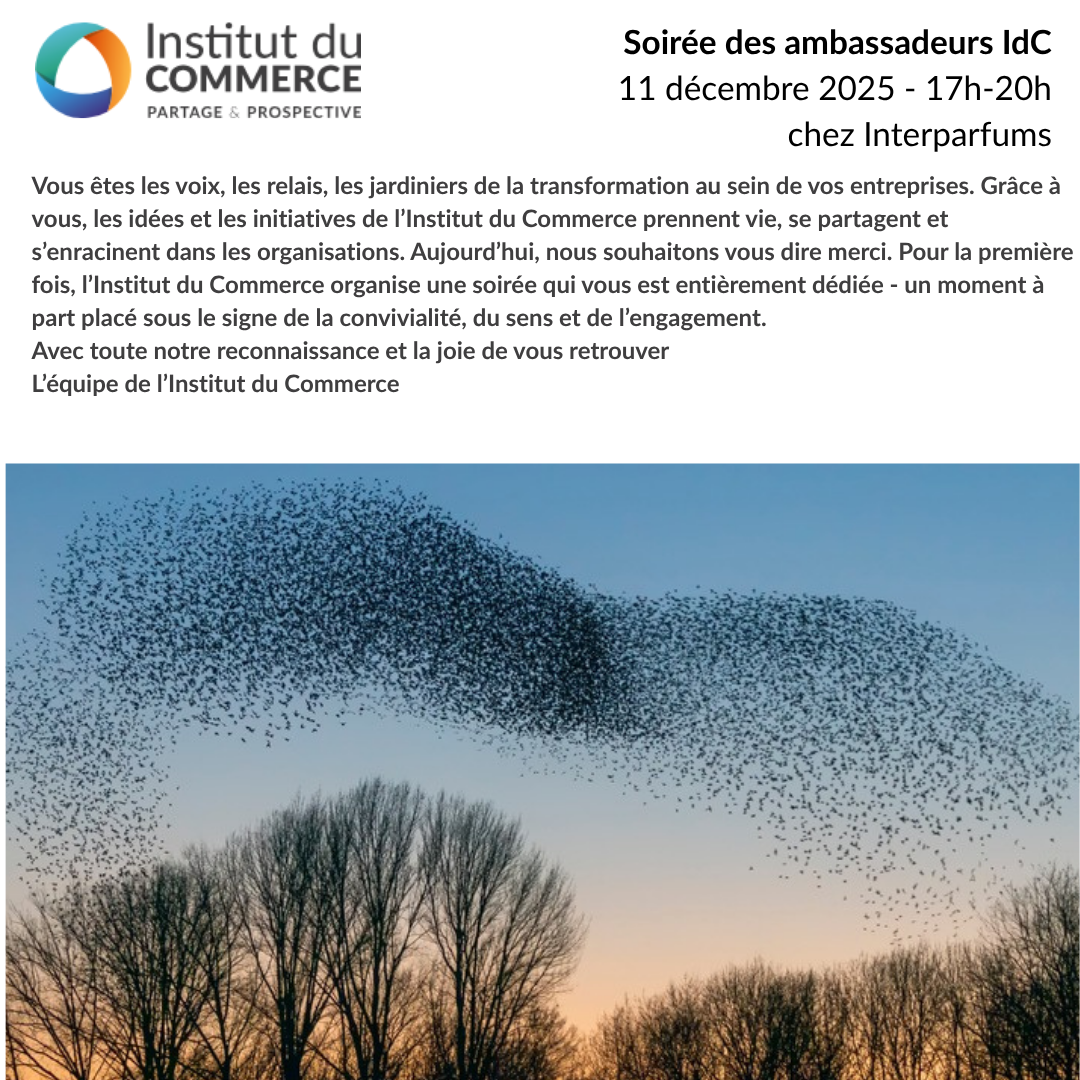 Institut du
COMMERCE
PARTAGE & PROSPECTIVE

Soirée des ambassadeurs IdC
11 décembre 2025 - 17h-20h
chez Interparfums

Vous êtes les voix, les relais, les jardiniers de la transformation au sein de vos entreprises. Grâce à vous, les idées et les initiatives de l'Institut du Commerce prennent vie, se partagent et s'enracinent dans les organisations. Aujourd'hui, nous souhaitons vous dire merci. Pour la première fois, l'Institut du Commerce organise une soirée qui vous est entièrement dédiée - un moment à part placé sous le signe de la convivialité, du sens et de l'engagement.
Avec toute notre reconnaissance et la joie de vous retrouver
L'équipe de l'Institut du Commerce